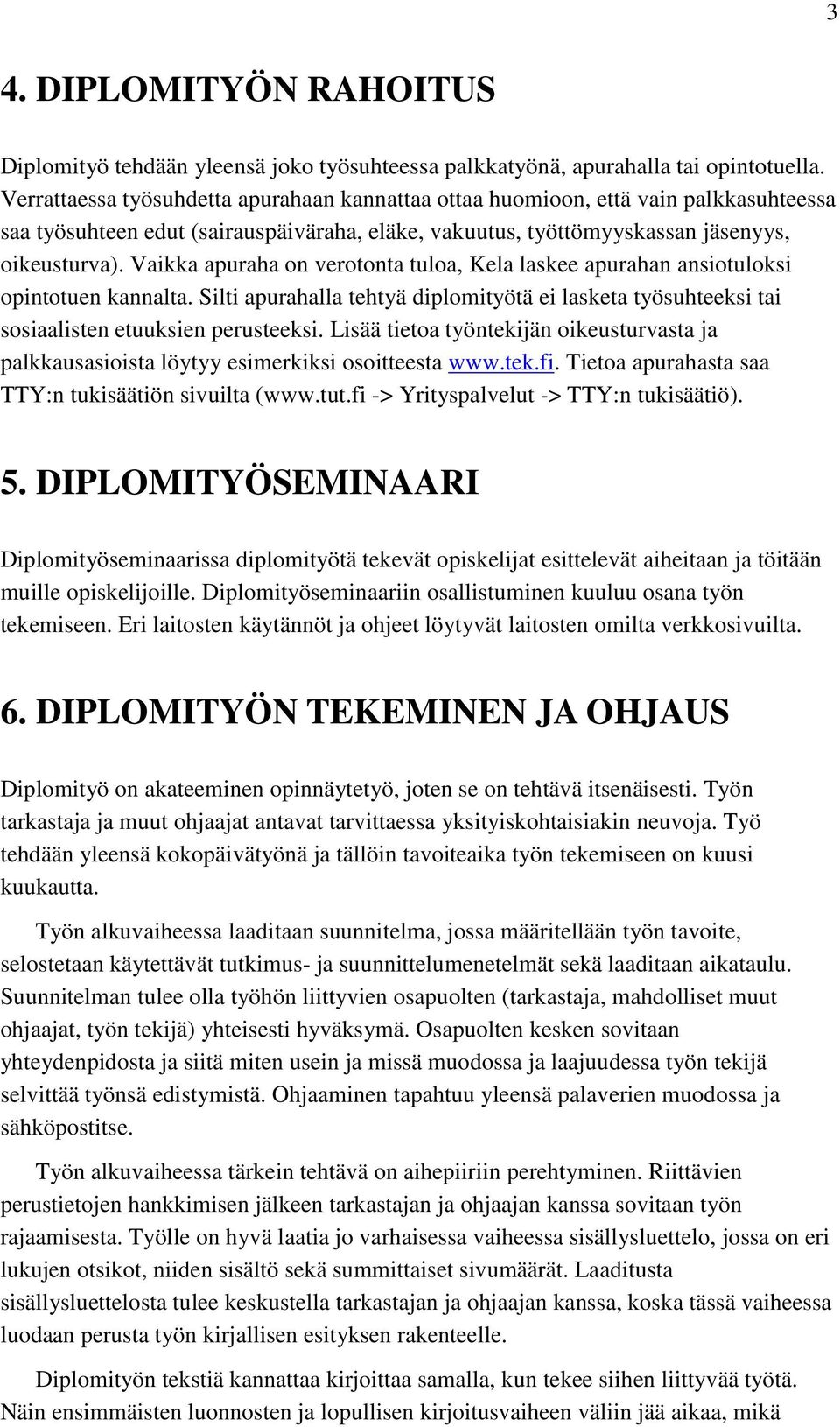 3

4. DIPLOMITYÖN RAHOITUS

Diplomityö tehdään yleensä joko työsuhteessa palkkatyönä, apurahalla tai opintotuella. Verrattaessa työsuhdetta apurahaan kannattaa ottaa huomioon, että vain palkkasuhteessa saa työsuhteen edut (sairauspäiväraha, eläke, vakuutus, työttömyyskassan jäsenyys, oikeusturva). Vaikka apuraha on verotonta tuloa, Kela laskee apurahan ansiotuloksi opintotuen kannalta. Silti apurahalla tehtyä diplomityötä ei lasketa työsuhteeksi tai sosiaalisten etuuksien perusteeksi. Lisää tietoa työntekijän oikeusturvasta ja palkkausasioista löytyy esimerkiksi osoitteesta www.tek.fi. Tietoa apurahasta saa TTY:n tukisäätiön sivuilta (www.tut.fi -> Yrityspalvelut -> TTY:n tukisäätiö).

5. DIPLOMITYÖSEMINAARI

Diplomityöseminaarissa diplomityötä tekevät opiskelijat esittelevät aiheitaan ja töitään muille opiskelijoille. Diplomityöseminaariin osallistuminen kuuluu osana työn tekemiseen. Eri laitosten käytännöt ja ohjeet löytyvät laitosten omilta verkkosivuilta.

6. DIPLOMITYÖN TEKEMINEN JA OHJAUS

Diplomityö on akateeminen opinnäytetyö, joten se on tehtävä itsenäisesti. Työn tarkastaja ja muut ohjaajat antavat tarvittaessa yksityiskohtaisiakin neuvoja. Työ tehdään yleensä kokopäivätyönä ja tällöin tavoiteaika työn tekemiseen on kuusi kuukautta.

Työn alkuvaiheessa laaditaan suunnitelma, jossa määritellään työn tavoite, selostetaan käytettävät tutkimus- ja suunnittelumenetelmät sekä laaditaan aikataulu. Suunnitelman tulee olla työhön liittyvien osapuolten (tarkastaja, mahdolliset muut ohjaajat, työn tekijä) yhteisesti hyväksymä. Osapuolten kesken sovitaan yhteydenpidosta ja siitä miten usein ja missä muodossa ja laajuudessa työn tekijä selvittää työnsä edistymistä. Ohjaaminen tapahtuu yleensä palaverien muodossa ja sähköpostitse.

Työn alkuvaiheessa tärkein tehtävä on aihepiiriin perehtyminen. Riittävien perustietojen hankkimisen jälkeen tarkastajan ja ohjaajan kanssa sovitaan työn rajaamisesta. Työlle on hyvä laatia jo varhaisessa vaiheessa sisällysluettelo, jossa on eri lukujen otsikot, niiden sisältö sekä summittaiset sivumäärät. Laaditusta sisällysluettelosta tulee keskustella tarkastajan ja ohjaajan kanssa, koska tässä vaiheessa luodaan perusta työn kirjallisen esityksen rakenteelle.

Diplomityön tekstiä kannattaa kirjoittaa samalla, kun tekee siihen liittyvää työtä. Näin ensimmäisten luonnosten ja lopullisen kirjoitusvaiheen väliin jää aikaa, mikä